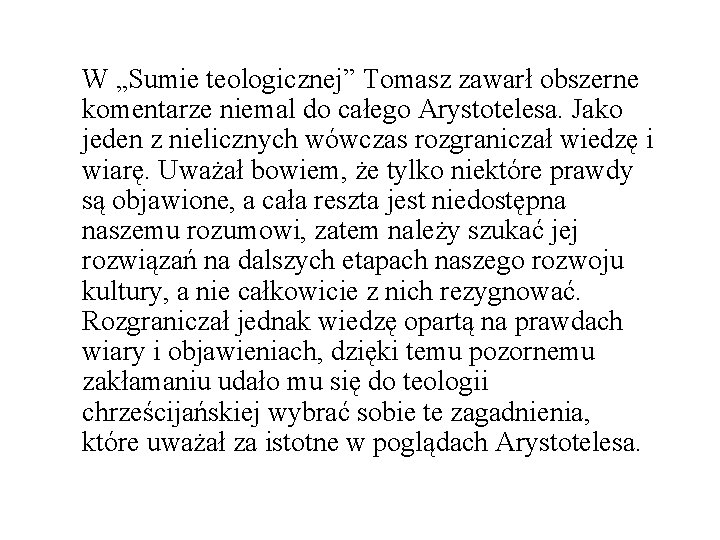 W „Sumie teologicznej” Tomasz zawarł obszerne komentarze niemal do całego Arystotelesa. Jako jeden z nielicznych wówczas rozgraniczał wiedzę i wiarę. Uważał bowiem, że tylko niektóre prawdy są objawione, a cała reszta jest niedostępna naszemu rozumowi, zatem należy szukać jej rozwiązań na dalszych etapach naszego rozwoju kultury, a nie całkowicie z nich rezygnować. Rozgraniczał jednak wiedzę opartą na prawdach wiary i objawieniach, dzięki temu pozornemu zakłamaniu udało mu się do teologii chrześcijańskiej wybrać sobie te zagadnienia, które uważał za istotne w poglądach Arystotelesa.